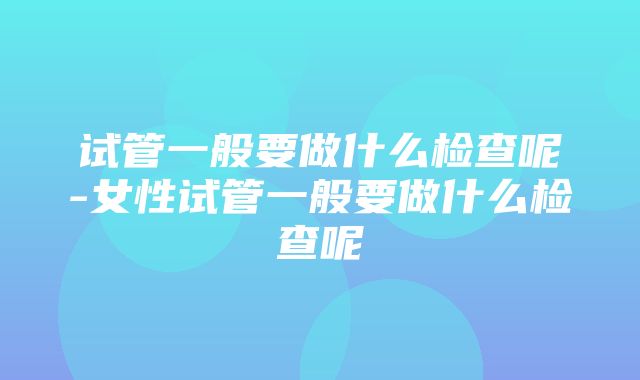 试管一般要做什么检查呢-女性试管一般要做什么检查呢